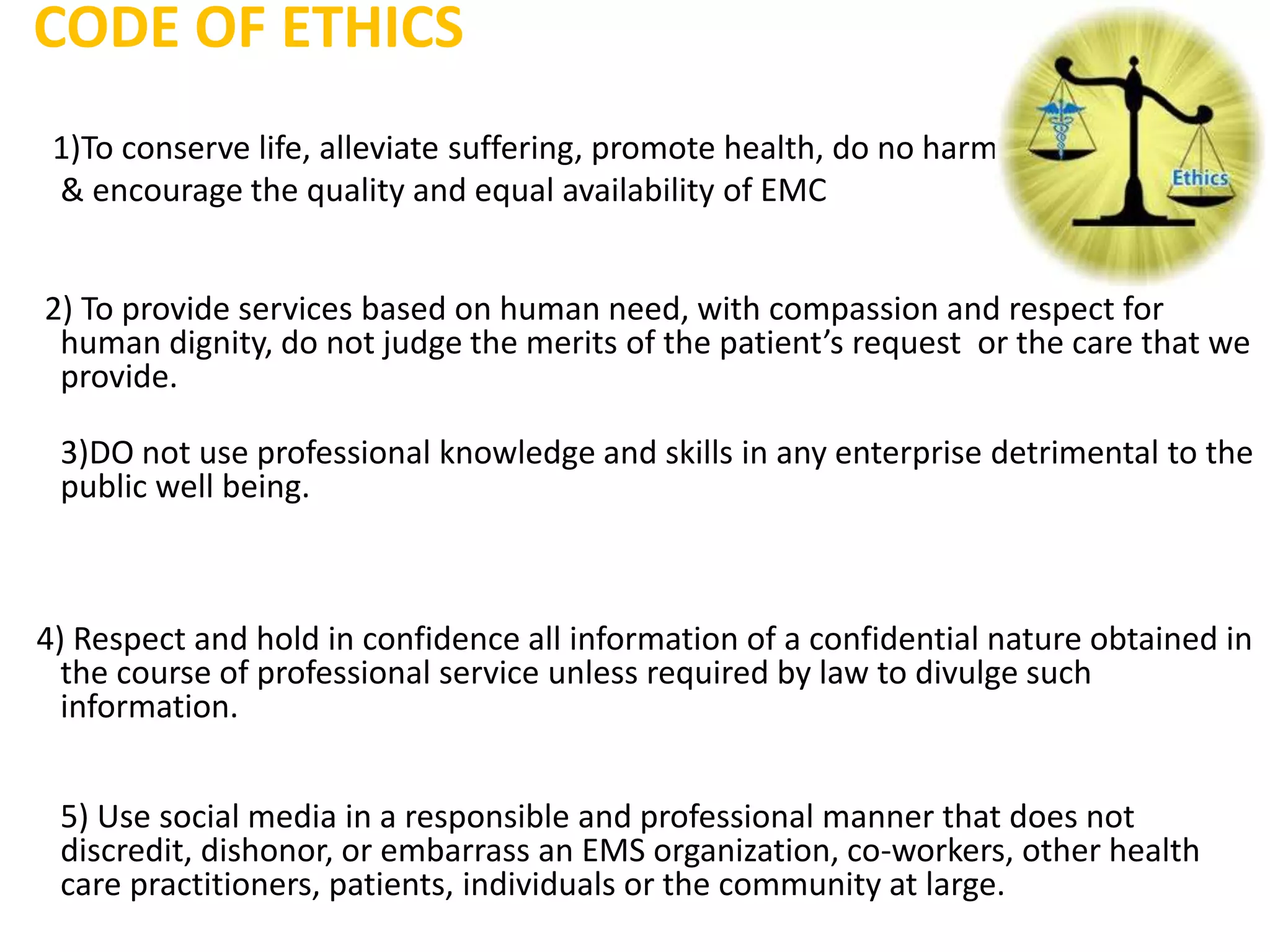 CODE OF ETHICS

Ethics

1)To conserve life, alleviate suffering, promote health, do no harm & encourage the quality and equal availability of EMC

2) To provide services based on human need, with compassion and respect for human dignity, do not judge the merits of the patient's request  or the care that we provide.

3)DO not use professional knowledge and skills in any enterprise detrimental to the public well being.

4) Respect and hold in confidence all information of a confidential nature obtained in the course of professional service unless required by law to divulge such information.

5) Use social media in a responsible and professional manner that does not discredit, dishonor, or embarrass an EMS organization, co-workers, other health care practitioners, patients, individuals or the community at large.